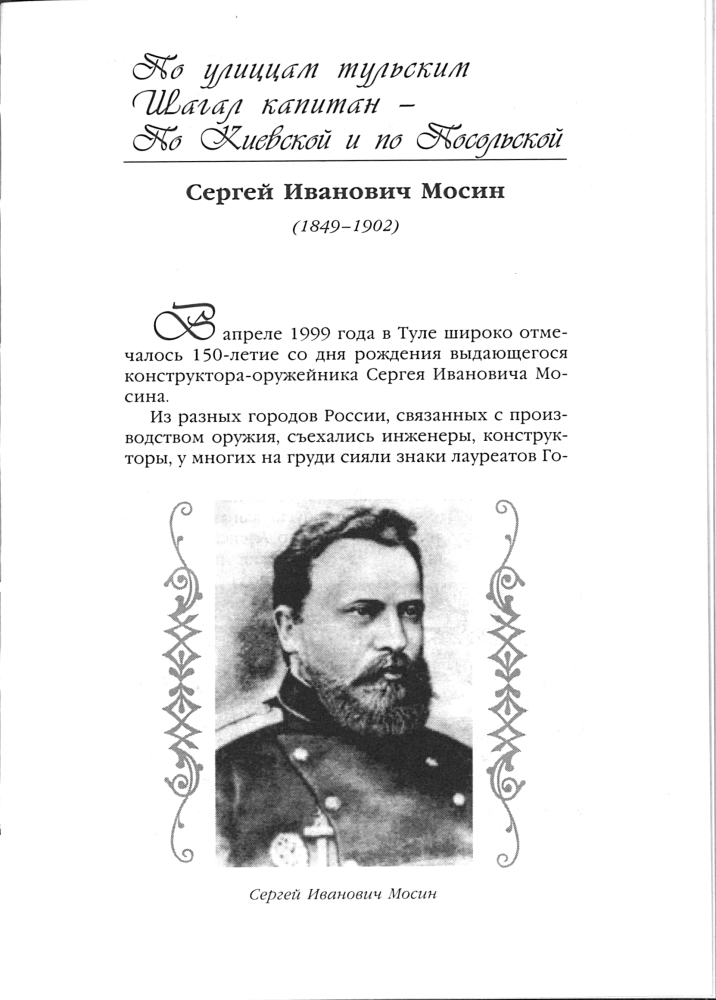 По улицам тульским
Шагал капитан –
По Киевской и по Посольской

Сергей Иванович Мосин

(1849–1902)

В апреле 1999 года в Туле широко отмечалось 150-летие со дня рождения выдающегося конструктора-оружейника Сергея Ивановича Мосина.

Из разных городов России, связанных с производством оружия, съехались инженеры, конструкторы, у многих на груди сияли знаки лауреатов Го-

Сергей Иванович Мосин